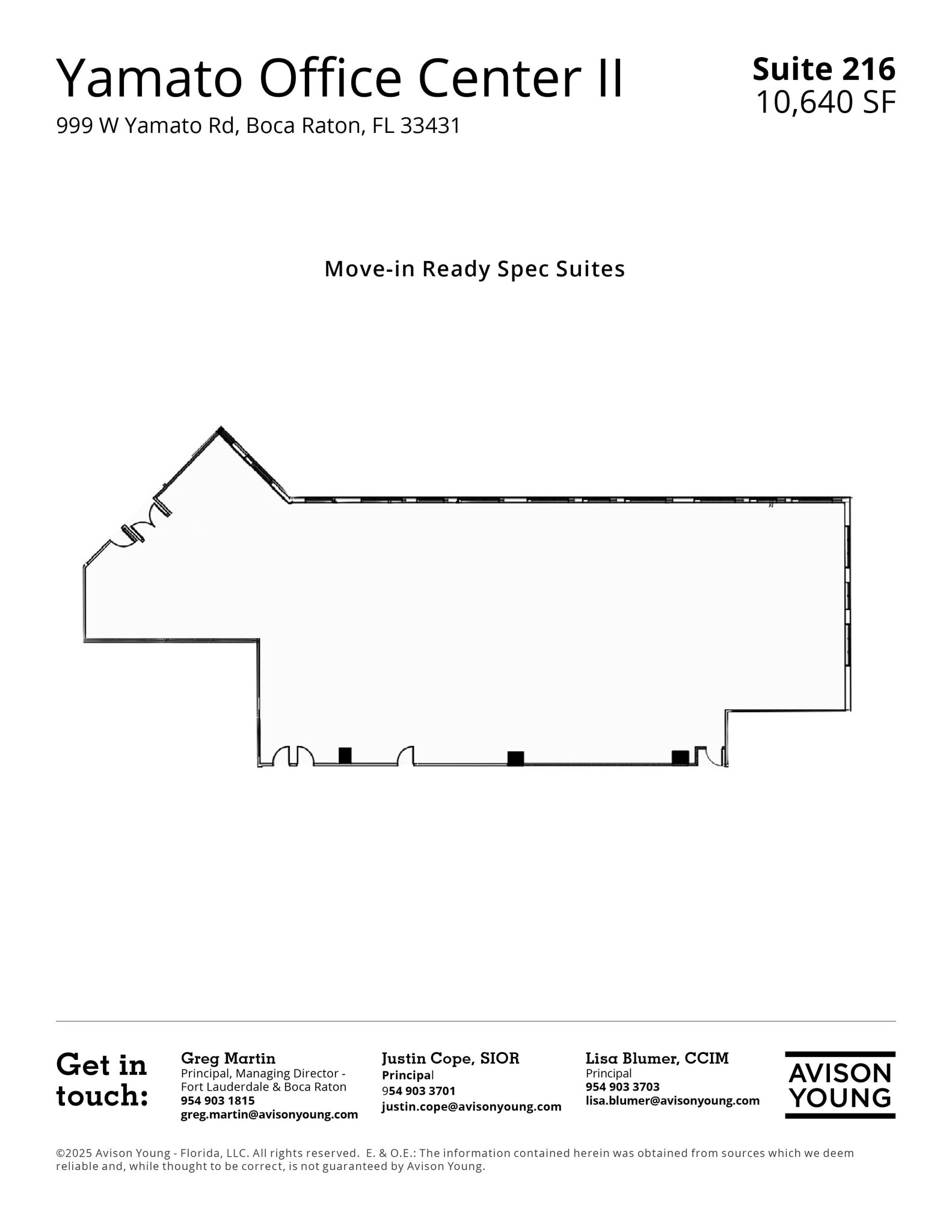 Yamato Office Center II
999 W Yamato Rd, Boca Raton, FL 33431

Suite 216
10,640 SF

Move-in Ready Spec Suites

Get in touch:

Greg Martin
Principal, Managing Director - Fort Lauderdale & Boca Raton
954 903 1815
greg.martin@avisonyoung.com

Justin Cope, SIOR
Principal
954 903 3701
justin.cope@avisonyoung.com

Lisa Blumer, CCIM
Principal
954 903 3703
lisa.blumer@avisonyoung.com

AVISON YOUNG

©2025 Avison Young - Florida, LLC. All rights reserved. E. & O.E.: The information contained herein was obtained from sources which we deem reliable and, while thought to be correct, is not guaranteed by Avison Young.